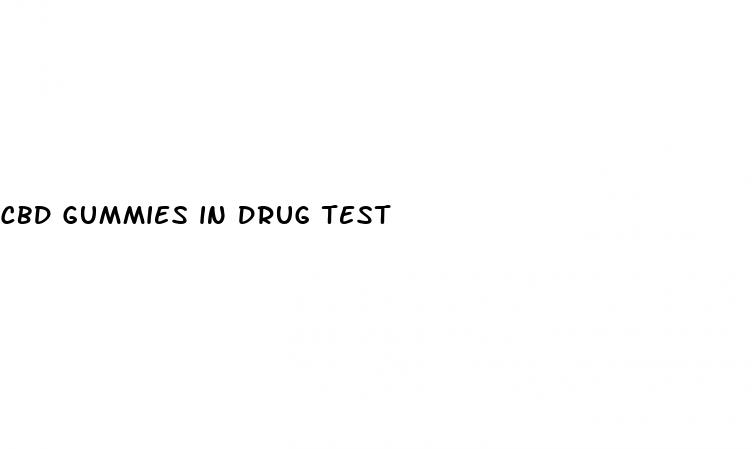 CBD GUMMIES IN DRUG TEST